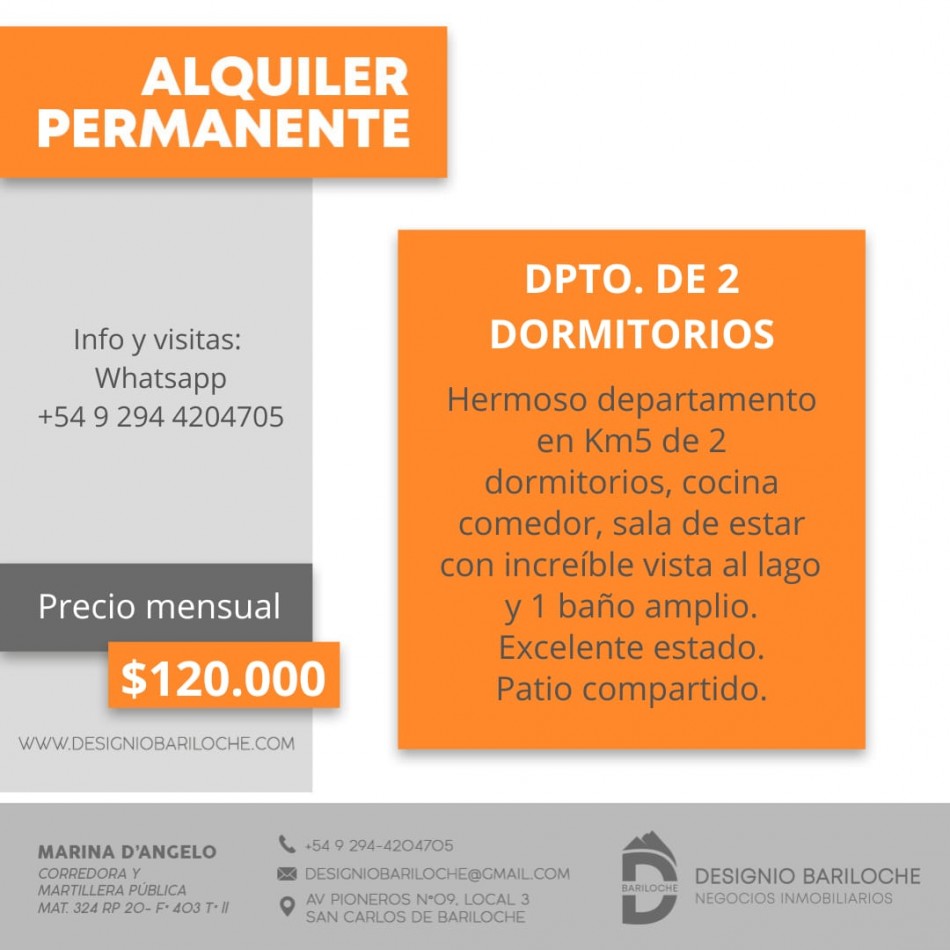 ALQUILER PERMANENTE

Info y visitas:
Whatsapp
+54 9 294 4204705

Precio mensual

$120.000

WWW.DESIGNIOBARILOCHE.COM

DPTO. DE 2 DORMITORIOS

Hermoso departamento en Km5 de 2 dormitorios, cocina comedor, sala de estar con increíble vista al lago y 1 baño amplio. Excelente estado. Patio compartido.

MARINA D'ANGELO
CORREDORA Y
MARTILLERA PÚBLICA
MAT. 324 RP 20- F° 403 T° II

+54 9 294-4204705
DESIGNIOBARILOCHE@GMAIL.COM
AV PIONEROS N°09. LOCAL 3
SAN CARLOS DE BARILOCHE

BARILOCHE
DESIGNIO BARILOCHE
NEGOCIOS INMOBILIARIOS